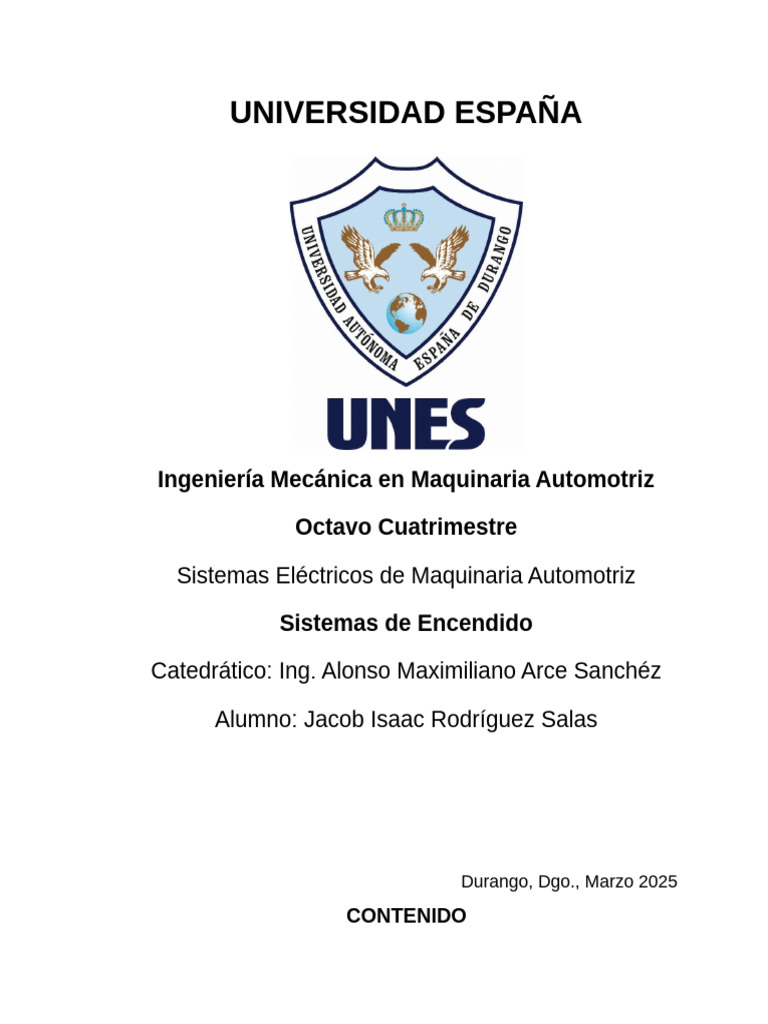 UNIVERSIDAD ESPAÑA

UNIVERSIDAD AUTÓNOMA ESPAÑA DE DURANGO

UNES

Ingeniería Mecánica en Maquinaria Automotriz

Octavo Cuatrimestre

Sistemas Eléctricos de Maquinaria Automotriz

Sistemas de Encendido

Catedrático: Ing. Alonso Maximiliano Arce Sanchéz

Alumno: Jacob Isaac Rodríguez Salas

Durango, Dgo., Marzo 2025

CONTENIDO